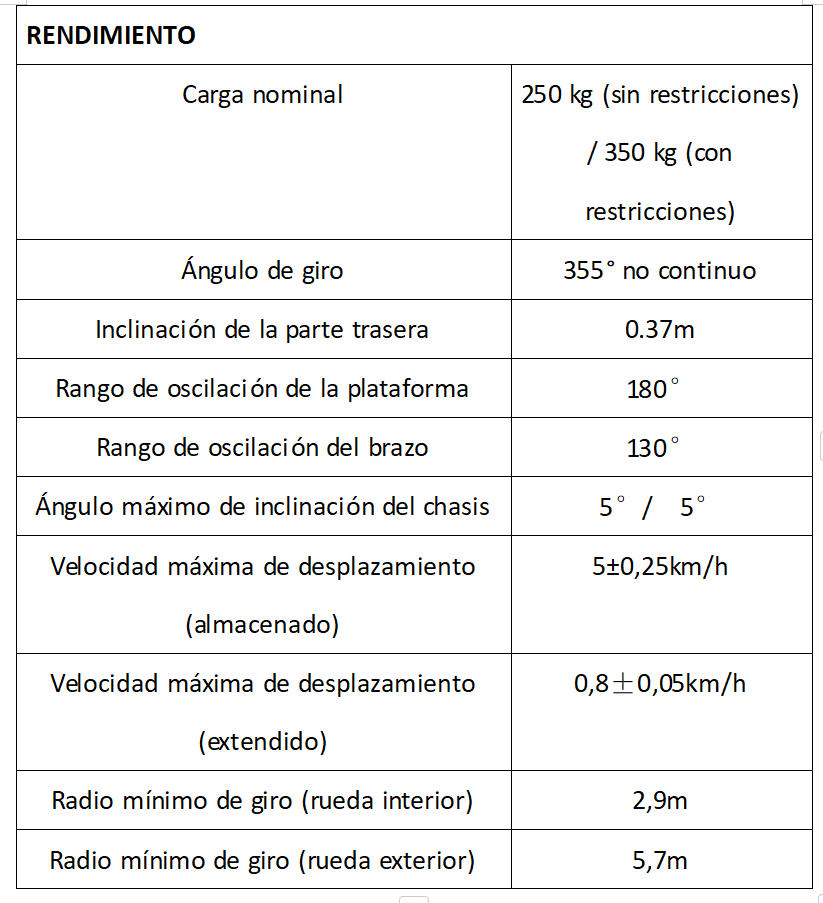 | RENDIMIENTO | |
|---|---|
| Carga nominal | 250 kg (sin restricciones) / 350 kg (con restricciones) |
| Ángulo de giro | 355° no continuo |
| Inclinación de la parte trasera | 0.37m |
| Rango de oscilación de la plataforma | 180° |
| Rango de oscilación del brazo | 130° |
| Ángulo máximo de inclinación del chasis | 5° / 5° |
| Velocidad máxima de desplazamiento (almacenado) | 5±0,25km/h |
| Velocidad máxima de desplazamiento (extendido) | 0,8±0,05km/h |
| Radio mínimo de giro (rueda interior) | 2,9m |
| Radio mínimo de giro (rueda exterior) | 5,7m |